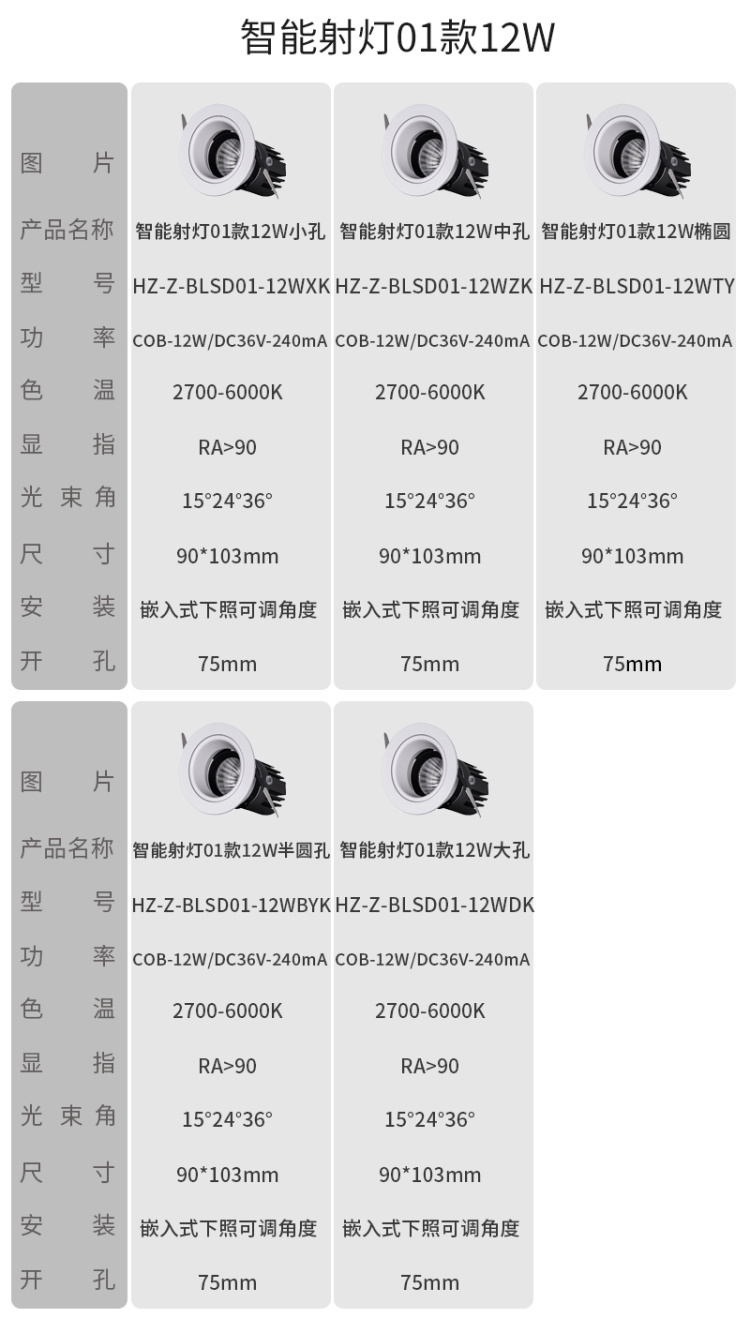 智能射灯01款12W

| 图片 | | | |
|---|---|---|---|
| 产品名称 | 智能射灯01款12W小孔 | 智能射灯01款12W中孔 | 智能射灯01款12W椭圆 |
| 型号 | HZ-Z-BLSD01-12WXK | HZ-Z-BLSD01-12WZK | HZ-Z-BLSD01-12WTY |
| 功率 | COB-12W/DC36V-240mA | COB-12W/DC36V-240mA | COB-12W/DC36V-240mA |
| 色温 | 2700-6000K | 2700-6000K | 2700-6000K |
| 显指 | RA>90 | RA>90 | RA>90 |
| 光束角 | 15°24°36° | 15°24°36° | 15°24°36° |
| 尺寸 | 90*103mm | 90*103mm | 90*103mm |
| 安装 | 嵌入式下照可调角度 | 嵌入式下照可调角度 | 嵌入式下照可调角度 |
| 开孔 | 75mm | 75mm | 75mm |

| 图片 | | |
|---|---|---|
| 产品名称 | 智能射灯01款12W半圆孔 | 智能射灯01款12W大孔 |
| 型号 | HZ-Z-BLSD01-12WBYK | HZ-Z-BLSD01-12WDK |
| 功率 | COB-12W/DC36V-240mA | COB-12W/DC36V-240mA |
| 色温 | 2700-6000K | 2700-6000K |
| 显指 | RA>90 | RA>90 |
| 光束角 | 15°24°36° | 15°24°36° |
| 尺寸 | 90*103mm | 90*103mm |
| 安装 | 嵌入式下照可调角度 | 嵌入式下照可调角度 |
| 开孔 | 75mm | 75mm |